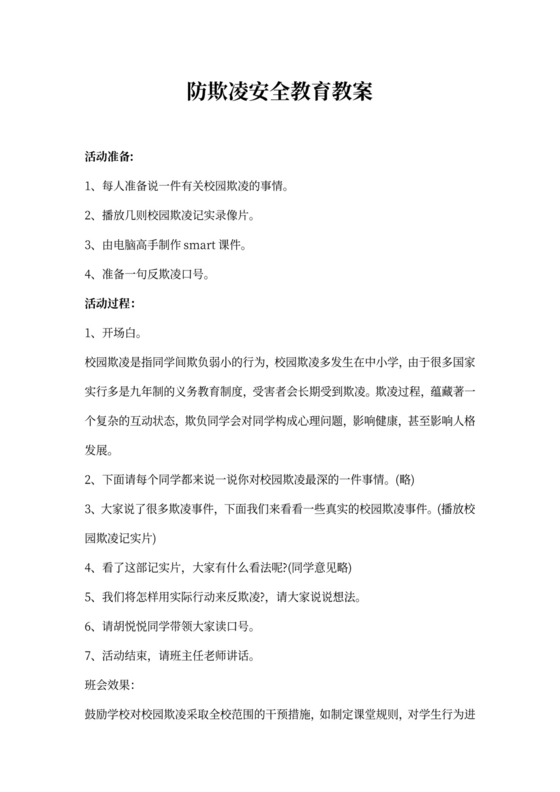 防欺凌安全教育教案

活动准备:

1、每人准备说一件有关校园欺凌的事情。

2、播放几则校园欺凌记实录像片。

3、由电脑高手制作 smart 课件。

4、准备一句反欺凌口号。

活动过程:

1、开场白。

校园欺凌是指同学间欺负弱小的行为，校园欺凌多发生在中小学，由于很多国家实行多是九年制的义务教育制度，受害者会长期受到欺凌。欺凌过程，蕴藏著一个复杂的互动状态，欺负同学会对同学构成心理问题，影响健康，甚至影响人格发展。

2、下面请每个同学都来说一说你对校园欺凌最深的一件事情。(略)

3、大家说了很多欺凌事件，下面我们来看看一些真实的校园欺凌事件。(播放校园欺凌记实片)

4、看了这部记实片，大家有什么看法呢?(同学意见略)

5、我们将怎样用实际行动来反欺凌?，请大家说说想法。

6、请胡悦悦同学带领大家读口号。

7、活动结束，请班主任老师讲话。

班会效果:

鼓励学校对校园欺凌采取全校范围的干预措施，如制定课堂规则，对学生行为进